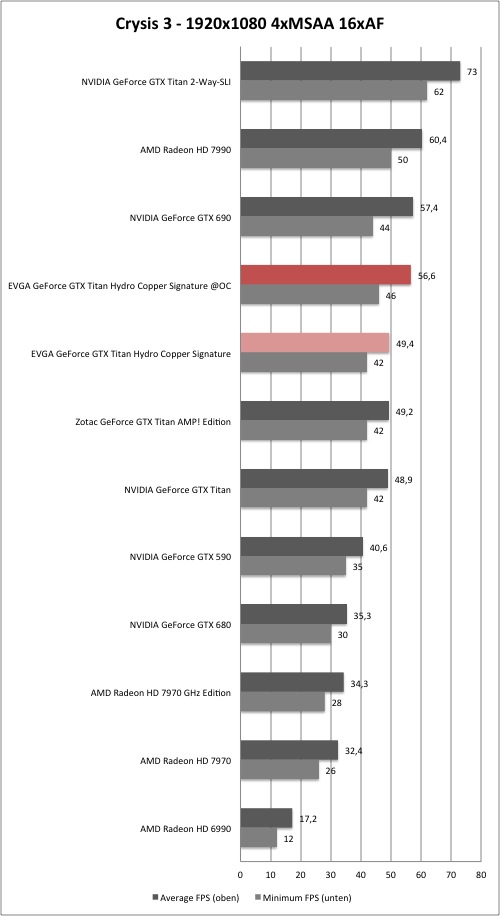 Crysis 3 - 1920x1080 4xMSAA 16xAF

NVIDIA GeForce GTX Titan 2-Way-SLI 73 62

AMD Radeon HD 7990 60,4 50

NVIDIA GeForce GTX 690 57,4 44

EVGA GeForce GTX Titan Hydro Copper Signature @OC 56,6 46

EVGA GeForce GTX Titan Hydro Copper Signature 49,4 42

Zotac GeForce GTX Titan AMP! Edition 49,2 42

NVIDIA GeForce GTX Titan 48,9 42

NVIDIA GeForce GTX 590 40,6 35

NVIDIA GeForce GTX 680 35,3 30

AMD Radeon HD 7970 GHz Edition 34,3 28

AMD Radeon HD 7970 32,4 26

AMD Radeon HD 6990 17,2 12

0 10 20 30 40 50 60 70 80

Average FPS (oben) Minimum FPS (unten)